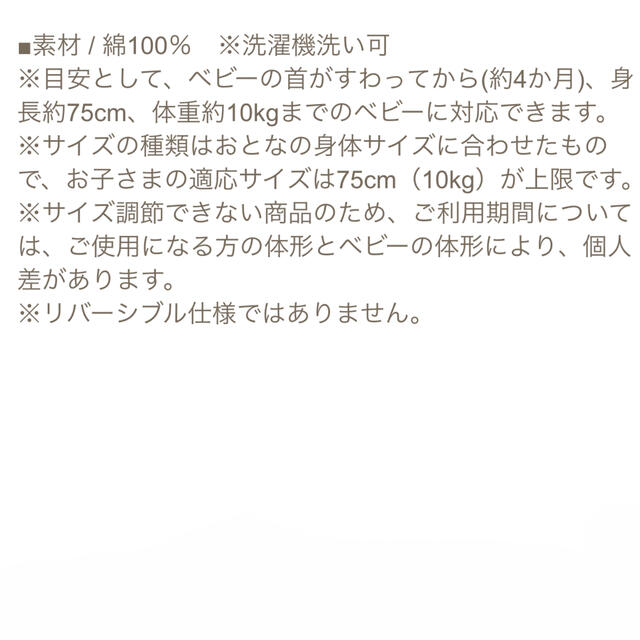 ■素材 / 綿100％　※洗濯機洗い可
※目安として、ベビーの首がすわってから(約4か月)、身長約75cm、体重約10kgまでのベビーに対応できます。
※サイズの種類はおとなの身体サイズに合わせたもので、お子さまの適応サイズは75cm（10kg）が上限です。
※サイズ調節できない商品のため、ご利用期間については、ご使用になる方の体形とベビーの体形により、個人差があります。
※リバーシブル仕様ではありません。